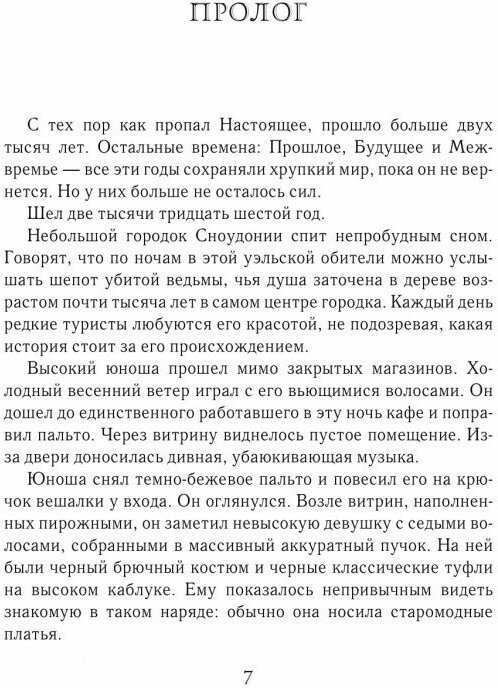 ПРОЛОГ

С тех пор как пропал Настоящее, прошло больше двух тысяч лет. Остальные времена: Прошлое, Будущее и Межвремье — все эти годы сохраняли хрупкий мир, пока он не вернется. Но у них больше не осталось сил.

Шел две тысячи тридцать шестой год.

Небольшой городок Сноудонии спит непробудным сном. Говорят, что по ночам в этой уэльской обители можно услышать шепот убитой ведьмы, чья душа заточена в дереве возрастом почти тысяча лет в самом центре городка. Каждый день редкие туристы любуются его красотой, не подозревая, какая история стоит за его происхождением.

Высокий юноша прошел мимо закрытых магазинов. Холодный весенний ветер играл с его вьющимися волосами. Он дошел до единственного работавшего в эту ночь кафе и поправил пальто. Через витрину виднелось пустое помещение. Из-за двери доносилась дивная, убаюкивающая музыка.

Юноша снял темно-бежевое пальто и повесил его на крючок вешалки у входа. Он оглянулся. Возле витрин, наполненных пирожными, он заметил невысокую девушку с седыми волосами, собранными в массивный аккуратный пучок. На ней были черный брючный костюм и черные классические туфли на высоком каблуке. Ему показалось непривычным видеть знакомую в таком наряде: обычно она носила старомодные платья.

7